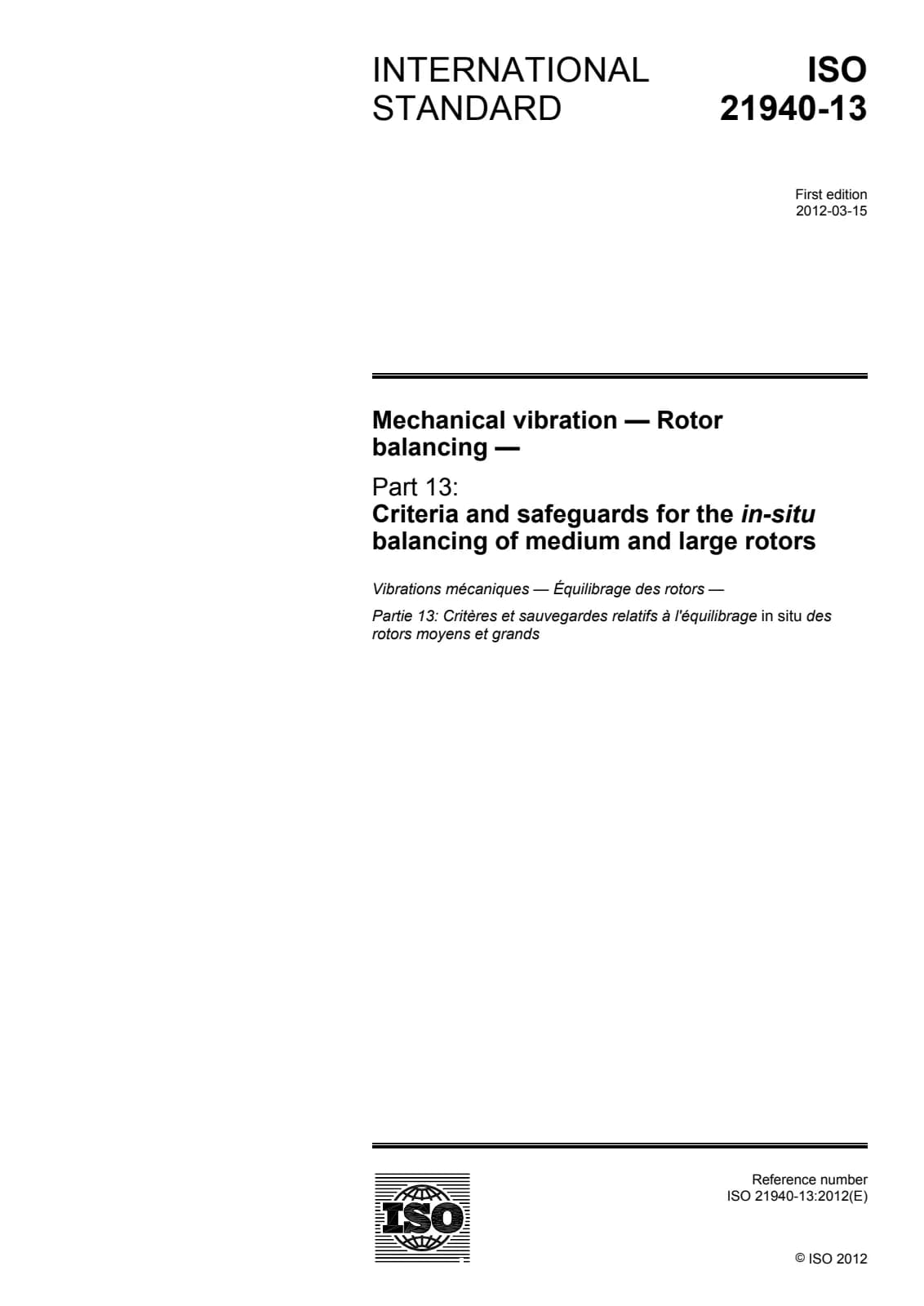 INTERNATIONAL STANDARD

ISO 21940-13

First edition
2012-03-15

Mechanical vibration — Rotor balancing —

Part 13:
Criteria and safeguards for the in-situ balancing of medium and large rotors

Vibrations mécaniques — Équilibrage des rotors —

Partie 13: Critères et sauvegardes relatifs à l'équilibrage in situ des rotors moyens et grands

ISO

Reference number
ISO 21940-13:2012(E)

© ISO 2012